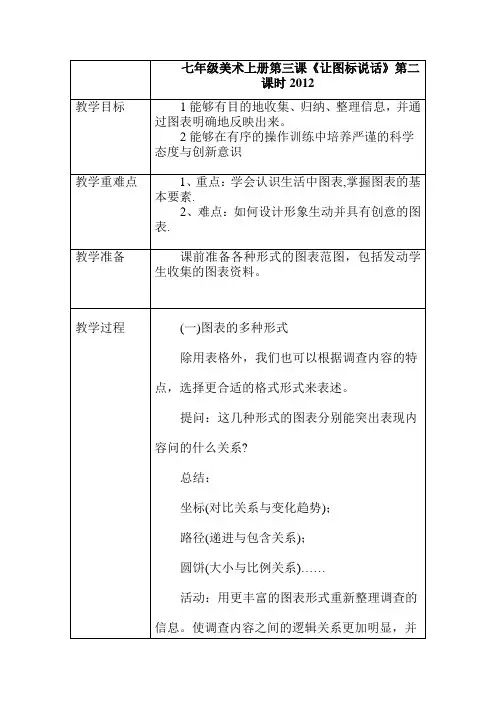 | | 七年级美术上册第三课《让图标说话》第二课时 2012 |
|---|---|
| 教学目标 | 1 能够有目的地收集、归纳、整理信息，并通过图表明确地反映出来。<br>2 能够在有序的操作训练中培养严谨的科学态度与创新意识 |
| 教学重难点 | 1、重点：学会认识生活中图表,掌握图表的基本要素.<br>2、难点：如何设计形象生动并具有创意的图表. |
| 教学准备 | 课前准备各种形式的图表范图，包括发动学生收集的图表资料。 |
| 教学过程 | (一)图表的多种形式<br>除用表格外，我们也可以根据调查内容的特点，选择更合适的格式形式来表述。<br>提问：这几种形式的图表分别能突出表现内容间的什么关系?<br>总结：<br>坐标(对比关系与变化趋势)；<br>路径(递进与包含关系)；<br>圆饼(大小与比例关系)……<br>活动：用更丰富的图表形式重新整理调查的信息。使调查内容之间的逻辑关系更加明显，并 |